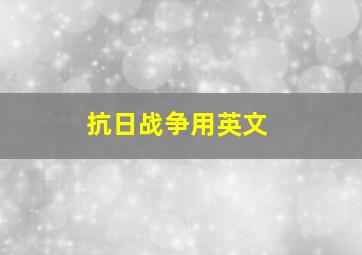 抗日战争用英文